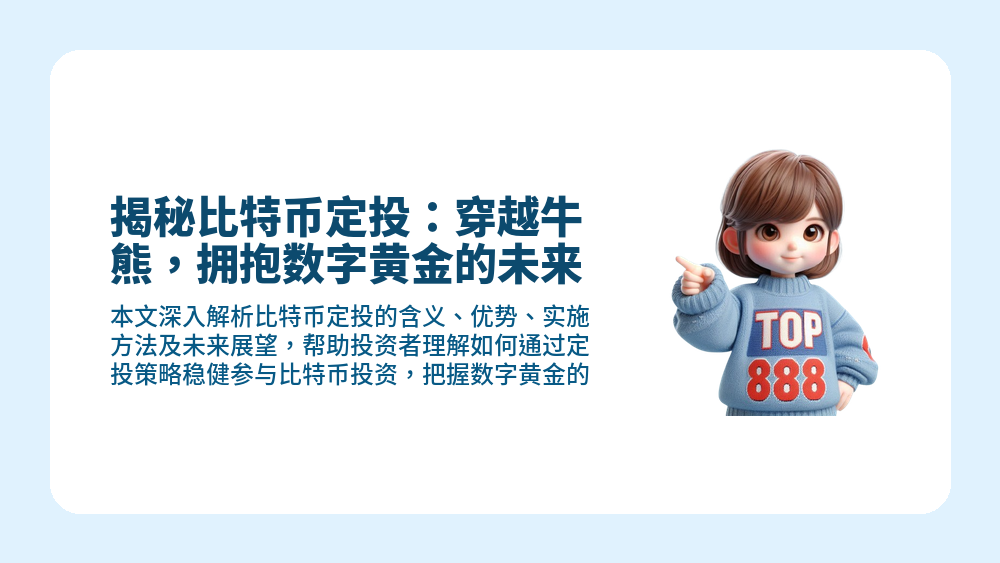 揭秘比特币定投：穿越牛熊，拥抱数字黄金的未来

本文深入解析比特币定投的含义、优势、实施方法及未来展望，帮助投资者理解如何通过定投策略稳健参与比特币投资，把握数字黄金的

TOP
888